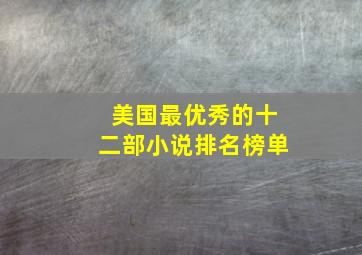 美国最优秀的十二部小说排名榜单